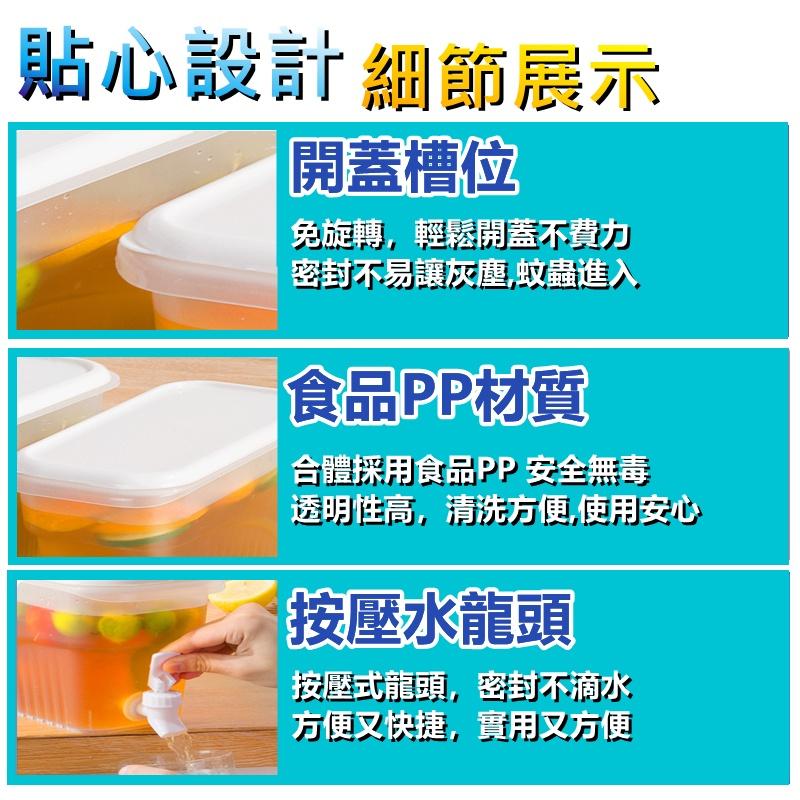 貼心設計 細節展示

開蓋槽位

免旋轉，輕鬆開蓋不費力
密封不易讓灰塵,蚊蟲進入

食品PP材質

合體採用食品PP 安全無毒
透明性高，清洗方便,使用安心

按壓水龍頭

按壓式龍頭，密封不滴水
方便又快捷，實用又方便